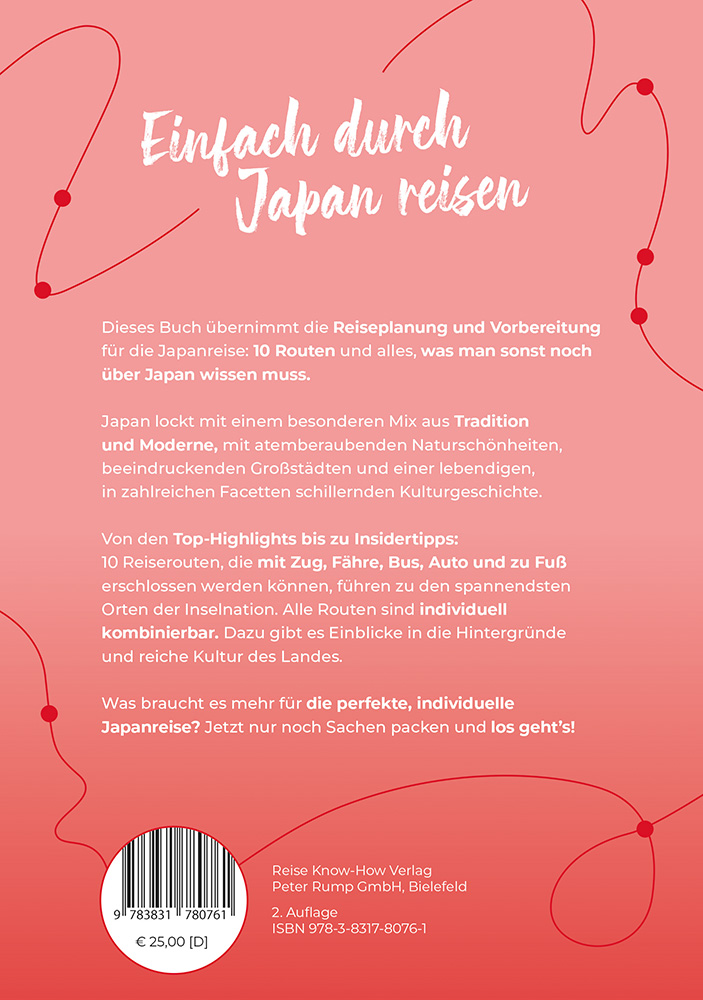 Einfach durch Japan reisen

Dieses Buch übernimmt die Reiseplanung und Vorbereitung für die Japanreise: 10 Routen und alles, was man sonst noch über Japan wissen muss.

Japan lockt mit einem besonderen Mix aus Tradition und Moderne, mit atemberaubenden Naturschönheiten, beeindruckenden Großstädten und einer lebendigen, in zahlreichen Facetten schillernden Kulturgeschichte.

Von den Top-Highlights bis zu Insidertipps: 10 Reiserouten, die mit Zug, Fähre, Bus, Auto und zu Fuß erschlossen werden können, führen zu den spannendsten Orten der Inselnation. Alle Routen sind individuell kombinierbar. Dazu gibt es Einblicke in die Hintergründe und reiche Kultur des Landes.

Was braucht es mehr für die perfekte, individuelle Japanreise? Jetzt nur noch Sachen packen und los geht's!

9 783831 780761

€ 25,00 [D]

Reise Know-How Verlag
Peter Rump GmbH, Bielefeld

2. Auflage
ISBN 978-3-8317-8076-1